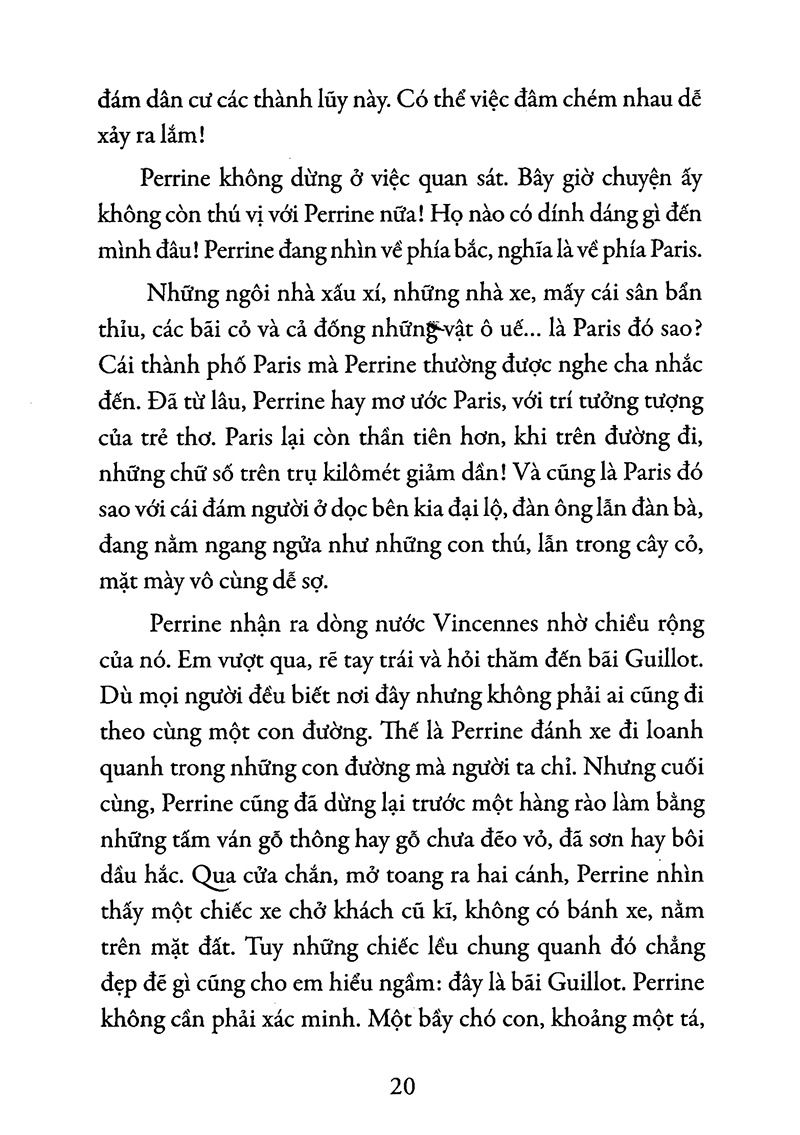 đám dân cư các thành lũy này. Có thể việc đâm chém nhau dễ xảy ra lắm!

Perrine không dừng ở việc quan sát. Bây giờ chuyện ấy không còn thú vị với Perrine nữa! Họ nào có dính dáng gì đến mình đâu! Perrine đang nhìn về phía bắc, nghĩa là về phía Paris.

Những ngôi nhà xấu xí, những nhà xe, mấy cái sân bẩn thỉu, các bãi cỏ và cả đống những vật ô uế... là Paris đó sao? Cái thành phố Paris mà Perrine thường được nghe cha nhắc đến. Đã từ lâu, Perrine hay mơ ước Paris, với trí tưởng tượng của trẻ thơ. Paris lại còn thần tiên hơn, khi trên đường đi, những chữ số trên trụ kilômét giảm dần! Và cũng là Paris đó sao với cái đám người ở dọc bên kia đại lộ, đàn ông lẫn đàn bà, đang nằm ngang ngửa như những con thú, lẫn trong cây cỏ, mặt mày vô cùng dễ sợ.

Perrine nhận ra dòng nước Vincennes nhờ chiều rộng của nó. Em vượt qua, rẽ tay trái và hỏi thăm đến bãi Guillot. Dù mọi người đều biết nơi đây nhưng không phải ai cũng đi theo cùng một con đường. Thế là Perrine đánh xe đi loanh quanh trong những con đường mà người ta chỉ. Nhưng cuối cùng, Perrine cũng đã dừng lại trước một hàng rào làm bằng những tấm ván gỗ thông hay gỗ chưa đẽo vỏ, đã sơn hay bôi dầu hắc. Qua cửa chắn, mở toang ra hai cánh, Perrine nhìn thấy một chiếc xe chở khách cũ kĩ, không có bánh xe, nằm trên mặt đất. Tuy những chiếc lều chung quanh đó chẳng đẹp đẽ gì cũng cho em hiểu ngầm: đây là bãi Guillot. Perrine không cần phải xác minh. Một bầy chó con, khoảng một tá,

20